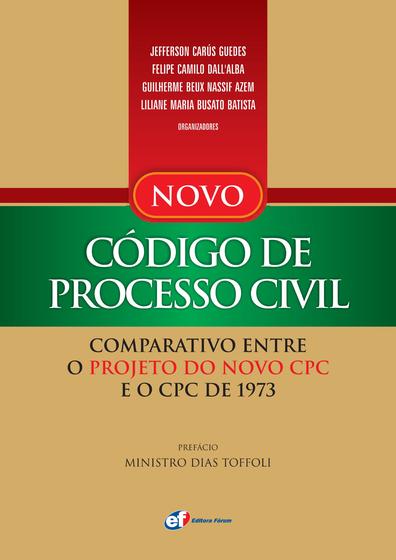 JEFFERSON CARÚS GUEDES
FELIPE CAMILO DALL'ALBA
GUILHERME BEUX NASSIF AZEM
LILIANE MARIA BUSATO BATISTA
ORGANIZADORES

NOVO
CÓDIGO DE PROCESSO CIVIL

COMPARATIVO ENTRE O PROJETO DO NOVO CPC E O CPC DE 1973

PREFÁCIO
MINISTRO DIAS TOFFOLI

ef Editora Fórum